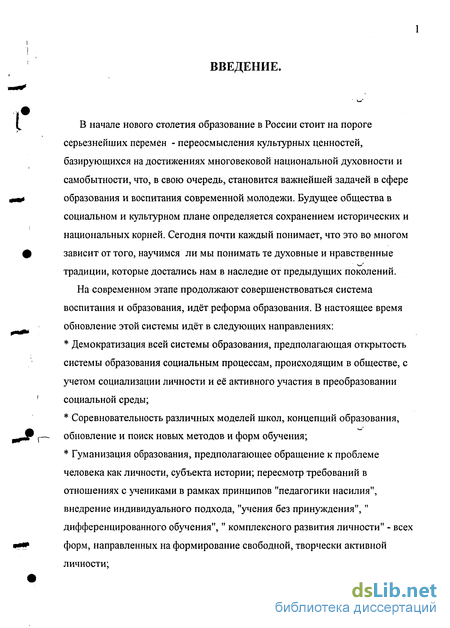 1

ВВЕДЕНИЕ.

В начале нового столетия образование в России стоит на пороге серьезнейших перемен - переосмысления культурных ценностей, базирующихся на достижениях многовековой национальной духовности и самобытности, что, в свою очередь, становится важнейшей задачей в сфере образования и воспитания современной молодежи. Будущее общества в социальном и культурном плане определяется сохранением исторических и национальных корней. Сегодня почти каждый понимает, что это во многом зависит от того, научимся ли мы понимать те духовные и нравственные традиции, которые достались нам в наследие от предыдущих поколений.

На современном этапе продолжают совершенствоваться система воспитания и образования, идёт реформа образования. В настоящее время обновление этой системы идёт в следующих направлениях:
* Демократизация всей системы образования, предполагающая открытость системы образования социальным процессам, происходящим в обществе, с учетом социализации личности и её активного участия в преобразовании социальной среды;
* Соревновательность различных моделей школ, концепций образования, обновление и поиск новых методов и форм обучения;
* Гуманизация образования, предполагающее обращение к проблеме человека как личности, субъекта истории; пересмотр требований в отношениях с учениками в рамках принципов "педагогики насилия", внедрение индивидуального подхода, "учения без принуждения", " дифференцированного обучения", " комплексного развития личности" - всех форм, направленных на формирование свободной, творчески активной личности;

dsLib.net
библиотека диссертаций